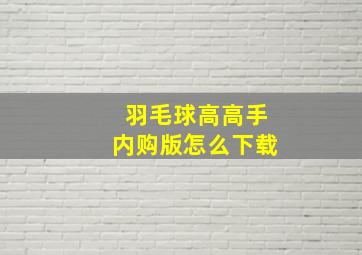 羽毛球高高手
内购版怎么下载